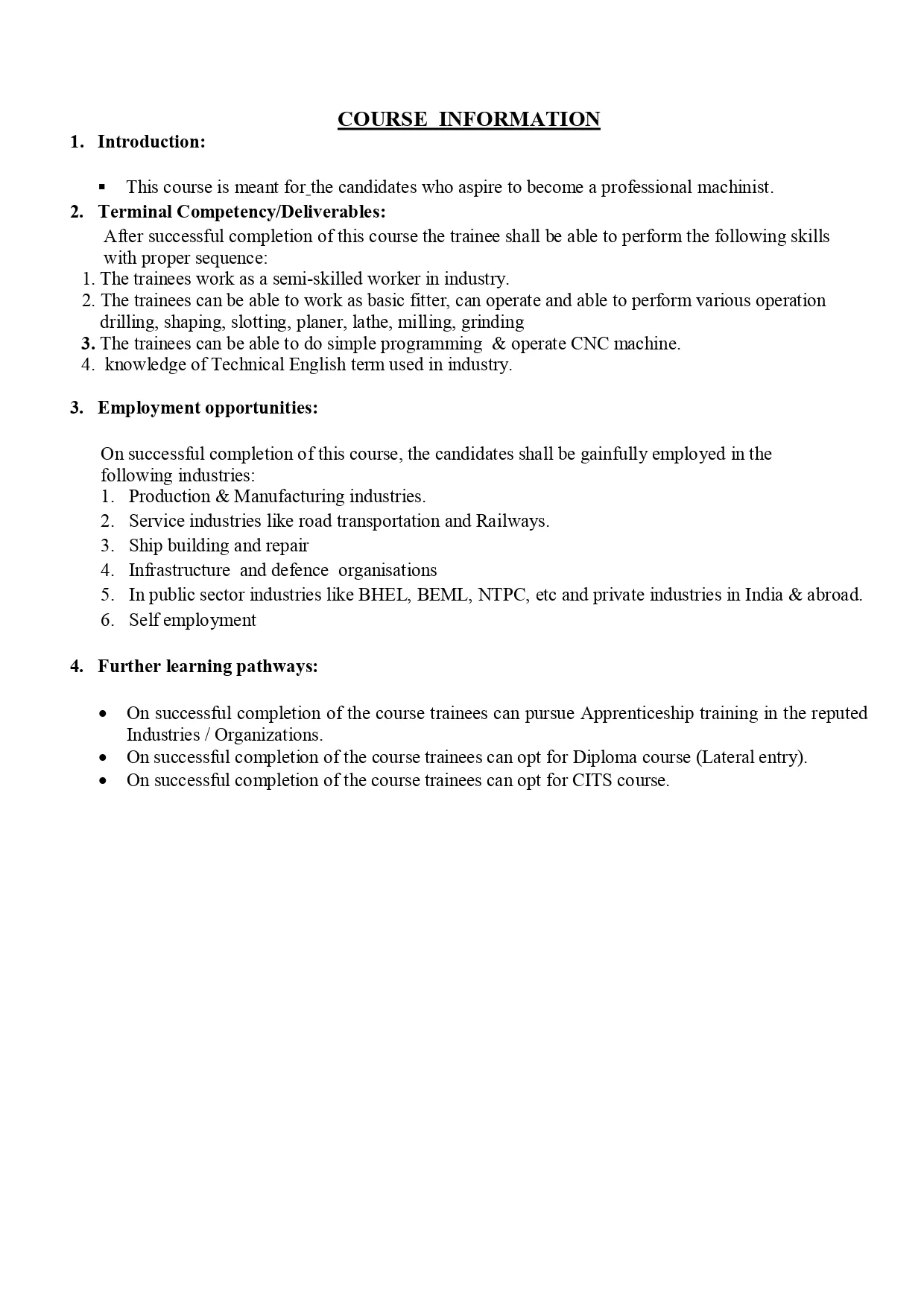 COURSE INFORMATION

1. Introduction:

▪ This course is meant for the candidates who aspire to become a professional machinist.

2. Terminal Competency/Deliverables:

After successful completion of this course the trainee shall be able to perform the following skills with proper sequence:

1. The trainees work as a semi-skilled worker in industry.
2. The trainees can be able to work as basic fitter, can operate and able to perform various operation drilling, shaping, slotting, planer, lathe, milling, grinding
3. The trainees can be able to do simple programming & operate CNC machine.
4. knowledge of Technical English term used in industry.

3. Employment opportunities:

On successful completion of this course, the candidates shall be gainfully employed in the following industries:

1. Production & Manufacturing industries.
2. Service industries like road transportation and Railways.
3. Ship building and repair
4. Infrastructure and defence organisations
5. In public sector industries like BHEL, BEML, NTPC, etc and private industries in India & abroad.
6. Self employment

4. Further learning pathways:

• On successful completion of the course trainees can pursue Apprenticeship training in the reputed Industries / Organizations.
• On successful completion of the course trainees can opt for Diploma course (Lateral entry).
• On successful completion of the course trainees can opt for CITS course.